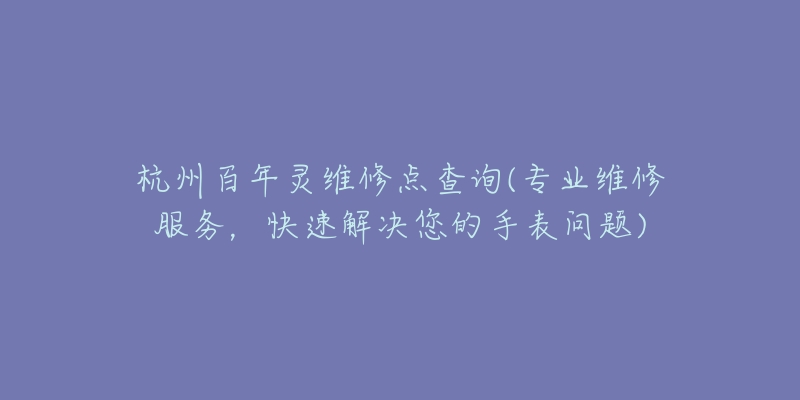 杭州百年灵维修点查询(专业维修服务，快速解决您的手表问题)